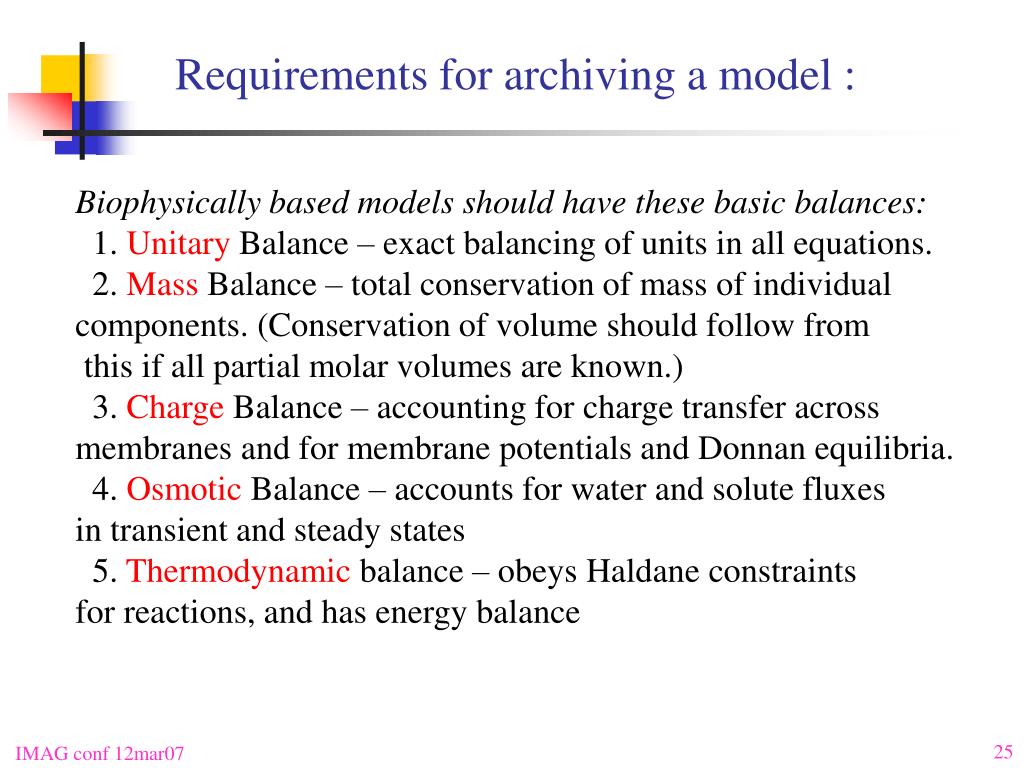 Requirements for archiving a model :

Biophysically based models should have these basic balances:
1. Unitary Balance – exact balancing of units in all equations.
2. Mass Balance – total conservation of mass of individual components. (Conservation of volume should follow from this if all partial molar volumes are known.)
3. Charge Balance – accounting for charge transfer across membranes and for membrane potentials and Donnan equilibria.
4. Osmotic Balance – accounts for water and solute fluxes in transient and steady states
5. Thermodynamic balance – obeys Haldane constraints for reactions, and has energy balance

IMAG conf 12mar07

25